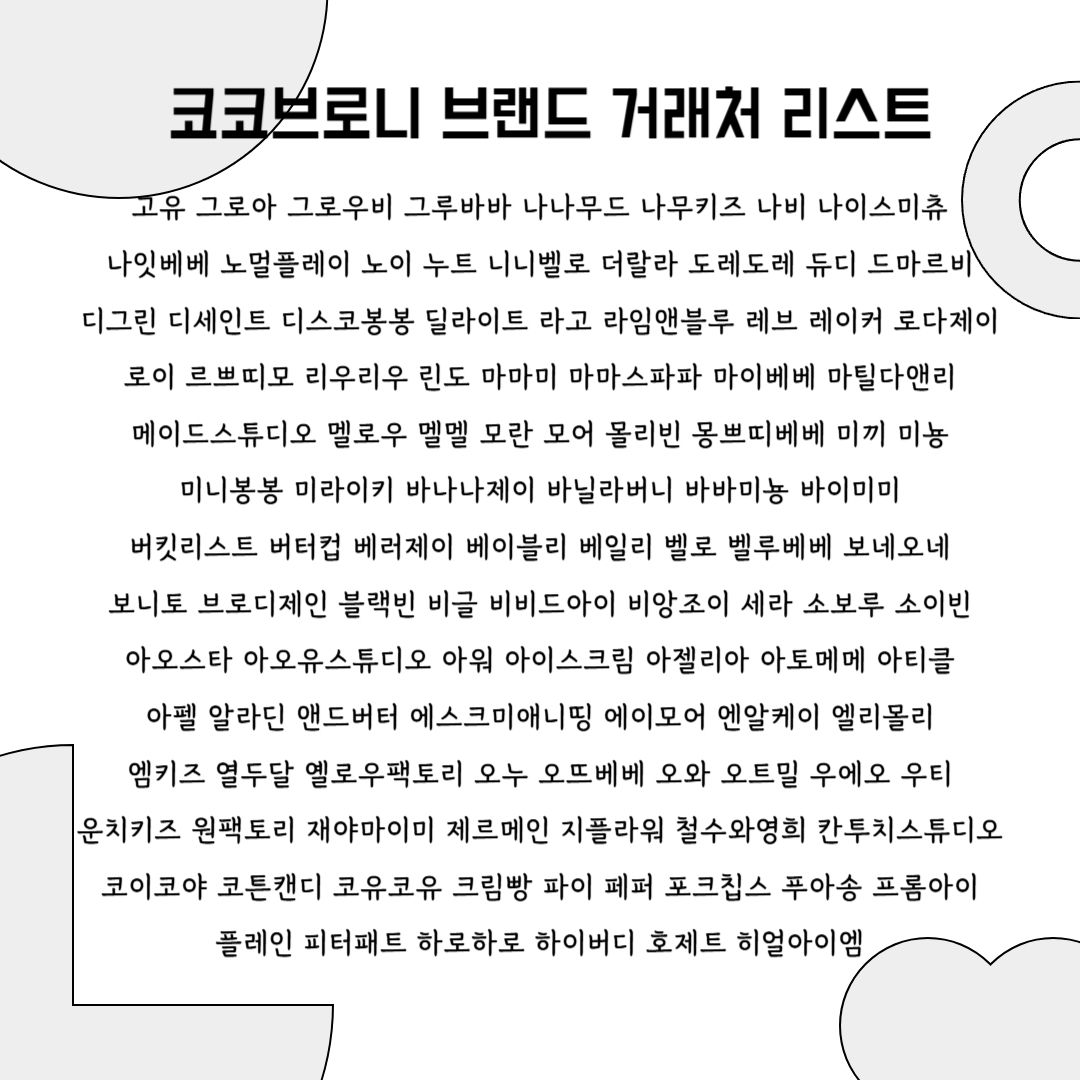 코코브로니 브랜드 거래처 리스트

고유 그로아 그로우비 그루바바 나나무드 나무키즈 나비 나이스미츄
나잇베베 노멀플레이 노이 누트 니니벨로 더랄라 도레도레 듀디 드마르비
디그린 디세인트 디스코봉봉 딜라이트 라고 라임앤블루 레브 레이커 로다제이
로이 르쁘띠모 리우리우 린도 마마미 마마스파파 마이베베 마틸다앤리
메이드스튜디오 멜로우 멜멜 모란 모어 몰리빈 몽쁘띠베베 미끼 미뇽
미니봉봉 미라이키 바나나제이 바닐라버니 바바미뇽 바이미미
버킷리스트 버터컵 베러제이 베이블리 베일리 벨로 벨루베베 보네오네
보니토 브로디제인 블랙빈 비글 비비드아이 비앙조이 세라 소보루 소이빈
아오스타 아오유스튜디오 아워 아이스크림 아젤리아 아토메메 아티클
아펠 알라딘 앤드버터 에스크미애니띵 에이모어 엔알케이 엘리몰리
엠키즈 열두달 옐로우팩토리 오누 오뜨베베 오와 오트밀 우에오 우티
운치키즈 원팩토리 재야마이미 제르메인 지플라워 철수와영희 칸투치스튜디오
코이코야 코튼캔디 코유코유 크림빵 파이 페퍼 포크칩스 푸아송 프롬아이
플레인 피터패트 하로하로 하이버디 호제트 히얼아이엠